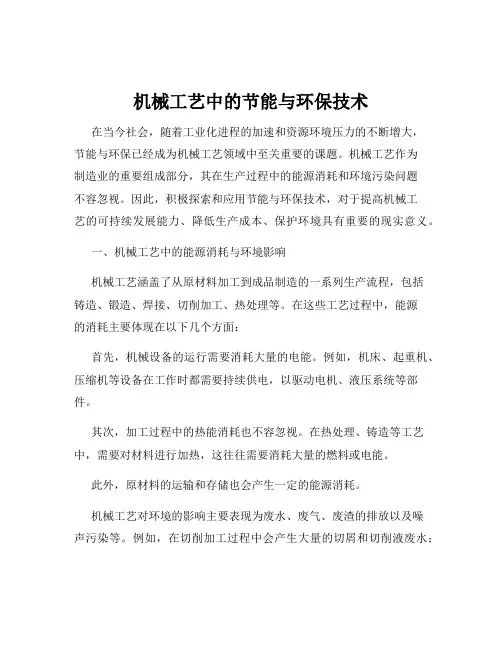 机械工艺中的节能与环保技术

在当今社会，随着工业化进程的加速和资源环境压力的不断增大，节能与环保已经成为机械工艺领域中至关重要的课题。机械工艺作为制造业的重要组成部分，其在生产过程中的能源消耗和环境污染问题不容忽视。因此，积极探索和应用节能与环保技术，对于提高机械工艺的可持续发展能力、降低生产成本、保护环境具有重要的现实意义。

一、机械工艺中的能源消耗与环境影响

机械工艺涵盖了从原材料加工到成品制造的一系列生产流程，包括铸造、锻造、焊接、切削加工、热处理等。在这些工艺过程中，能源的消耗主要体现在以下几个方面：

首先，机械设备的运行需要消耗大量的电能。例如，机床、起重机、压缩机等设备在工作时都需要持续供电，以驱动电机、液压系统等部件。

其次，加工过程中的热能消耗也不容忽视。在热处理、铸造等工艺中，需要对材料进行加热，这往往需要消耗大量的燃料或电能。

此外，原材料的运输和存储也会产生一定的能源消耗。

机械工艺对环境的影响主要表现为废水、废气、废渣的排放以及噪声污染等。例如，在切削加工过程中会产生大量的切屑和切削液废水；